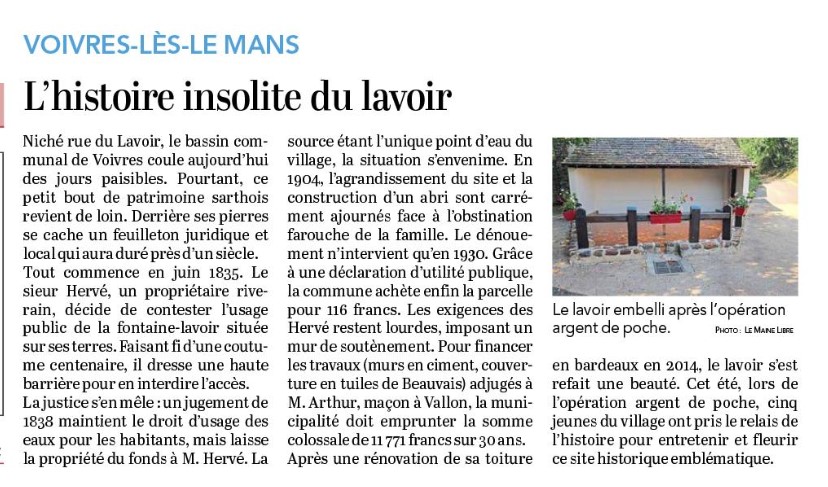 VOIVRES-LÈS-LE MANS

L'histoire insolite du lavoir

Niché rue du Lavoir, le bassin communal de Voivres coule aujourd'hui des jours paisibles. Pourtant, ce petit bout de patrimoine sarthois revient de loin. Derrière ses pierres se cache un feuilleton juridique et local qui aura duré près d'un siècle.
Tout commence en juin 1835. Le sieur Hervé, un propriétaire riverain, décide de contester l'usage public de la fontaine-lavoir située sur ses terres. Faisant fi d'une coutume centenaire, il dresse une haute barrière pour en interdire l'accès.
La justice s'en mêle : un jugement de 1838 maintient le droit d'usage des eaux pour les habitants, mais laisse la propriété du fonds à M. Hervé. La source étant l'unique point d'eau du village, la situation s'envenime. En 1904, l'agrandissement du site et la construction d'un abri sont carrément ajournés face à l'obstination farouche de la famille. Le dénouement n'intervient qu'en 1930. Grâce à une déclaration d'utilité publique, la commune achète enfin la parcelle pour 116 francs. Les exigences des Hervé restent lourdes, imposant un mur de soutènement. Pour financer les travaux (murs en ciment, couverture en tuiles de Beauvais) adjugés à M. Arthur, maçon à Vallon, la municipalité doit emprunter la somme colossale de 11 771 francs sur 30 ans.
Après une rénovation de sa toiture en bardeaux en 2014, le lavoir s'est refait une beauté. Cet été, lors de l'opération argent de poche, cinq jeunes du village ont pris le relais de l'histoire pour entretenir et fleurir ce site historique emblématique.

Le lavoir embelli après l'opération argent de poche. PHOTO : LE MAINE LIBRE